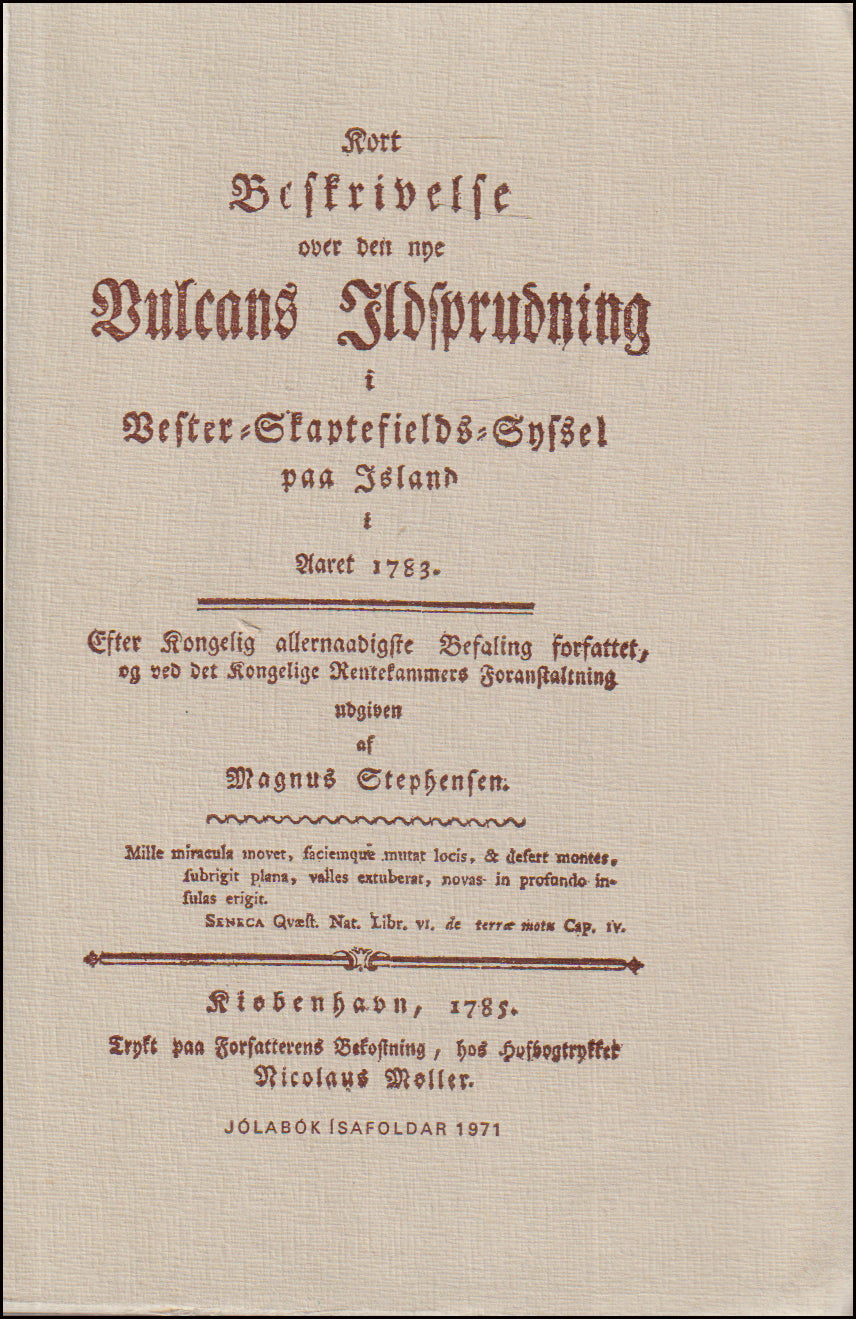 Kort

Beskrivelse

over den nye

Vulcans Ildsprudning

i

Vester-Skaptefields-Syssel

paa Island

i

Aaret 1783.

Efter Kongelig allernaadigste Befaling forfattet, og ved det Kongelige Rentekammers Foranstaltning udgiven

af

Magnus Stephensen.

Mille miracula movet, faciemque mutat locis, & defert montes, subrigit plana, valles extuberat, novas in profundo insulas erigit.

Seneca Quæst. Nat. Libr. vi. de terræ motu Cap. iv.

Kiøbenhavn, 1785.

Trykt paa Forfatterens Bekostning, hos Hofbogtrykker Nicolaus Møller.

JÓLABÓK ÍSAFOLDAR 1971